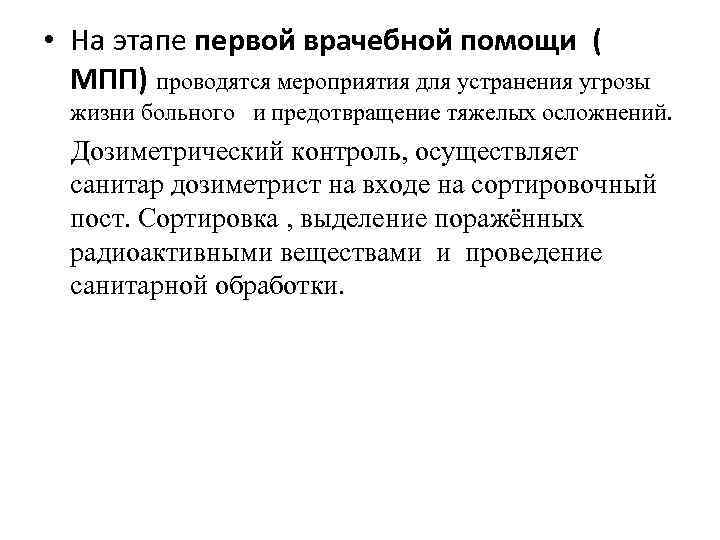 • На этапе первой врачебной помощи ( МПП) проводятся мероприятия для устранения угрозы жизни больного и предотвращение тяжелых осложнений.

Дозиметрический контроль, осуществляет санитар дозиметрист на входе на сортировочный пост. Сортировка , выделение поражённых радиоактивными веществами и проведение санитарной обработки.